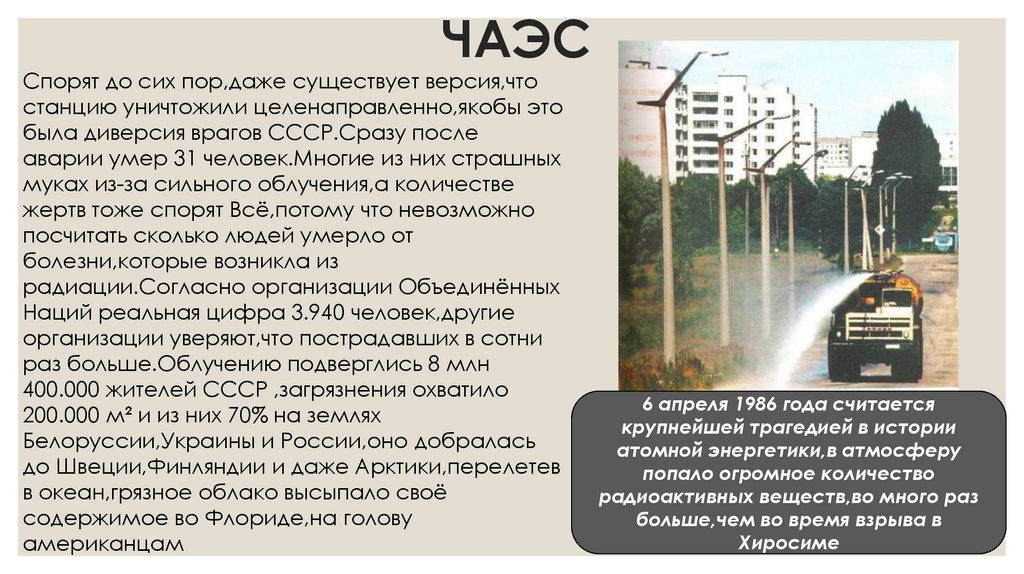 ЧАЭС

Спорят до сих пор,даже существует версия,что станцию уничтожили целенаправленно,якобы это была диверсия врагов СССР.Сразу после аварии умер 31 человек.Многие из них страшных муках из-за сильного облучения,а количестве жертв тоже спорят Всё,потому что невозможно посчитать сколько людей умерло от болезни,которые возникла из радиации.Согласно организации Объединённых Наций реальная цифра 3.940 человек,другие организации уверяют,что пострадавших в сотни раз больше.Облучению подверглись 8 млн 400.000 жителей СССР ,загрязнения охватило 200.000 м² и из них 70% на землях Белоруссии,Украины и России,оно добралась до Швеции,Финляндии и даже Арктики,перелетев в океан,грязное облако высыпало своё содержимое во Флориде,на голову американцам

6 апреля 1986 года считается крупнейшей трагедией в истории атомной энергетики,в атмосферу попало огромное количество радиоактивных веществ,во много раз больше,чем во время взрыва в Хиросиме